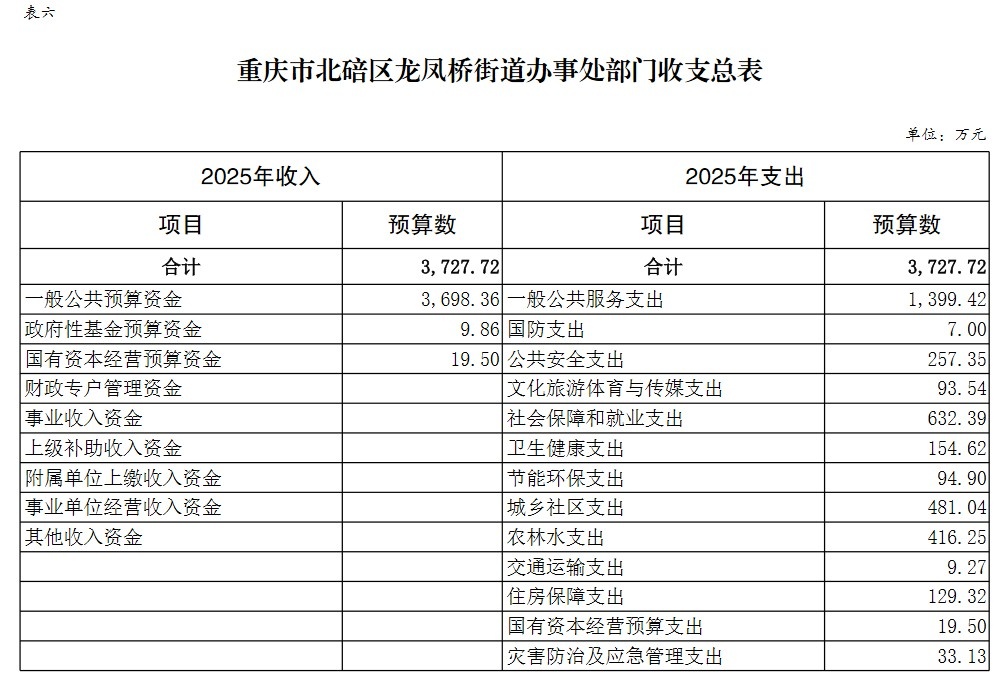 表六

重庆市北碚区龙凤桥街道办事处部门收支总表

单位：万元

| 2025年收入 | | 2025年支出 | |
|---|---|---|---|
| 项目 | 预算数 | 项目 | 预算数 |
| 合计 | 3,727.72 | 合计 | 3,727.72 |
| 一般公共预算资金 | 3,698.36 | 一般公共服务支出 | 1,399.42 |
| 政府性基金预算资金 | 9.86 | 国防支出 | 7.00 |
| 国有资本经营预算资金 | 19.50 | 公共安全支出 | 257.35 |
| 财政专户管理资金 | | 文化旅游体育与传媒支出 | 93.54 |
| 事业收入资金 | | 社会保障和就业支出 | 632.39 |
| 上级补助收入资金 | | 卫生健康支出 | 154.62 |
| 附属单位上缴收入资金 | | 节能环保支出 | 94.90 |
| 事业单位经营收入资金 | | 城乡社区支出 | 481.04 |
| 其他收入资金 | | 农林水支出 | 416.25 |
| | | 交通运输支出 | 9.27 |
| | | 住房保障支出 | 129.32 |
| | | 国有资本经营预算支出 | 19.50 |
| | | 灾害防治及应急管理支出 | 33.13 |